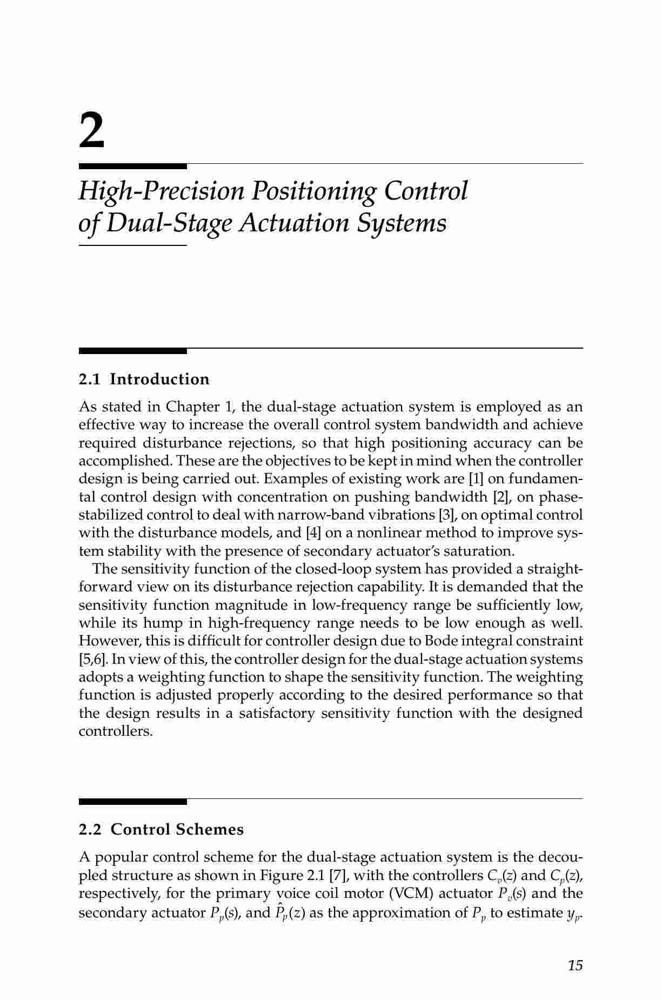 2

High-Precision Positioning Control of Dual-Stage Actuation Systems

2.1 Introduction

As stated in Chapter 1, the dual-stage actuation system is employed as an effective way to increase the overall control system bandwidth and achieve required disturbance rejections, so that high positioning accuracy can be accomplished. These are the objectives to be kept in mind when the controller design is being carried out. Examples of existing work are [1] on fundamental control design with concentration on pushing bandwidth [2], on phase-stabilized control to deal with narrow-band vibrations [3], on optimal control with the disturbance models, and [4] on a nonlinear method to improve system stability with the presence of secondary actuator's saturation.

The sensitivity function of the closed-loop system has provided a straightforward view on its disturbance rejection capability. It is demanded that the sensitivity function magnitude in low-frequency range be sufficiently low, while its hump in high-frequency range needs to be low enough as well. However, this is difficult for controller design due to Bode integral constraint [5,6]. In view of this, the controller design for the dual-stage actuation systems adopts a weighting function to shape the sensitivity function. The weighting function is adjusted properly according to the desired performance so that the design results in a satisfactory sensitivity function with the designed controllers.

2.2 Control Schemes

A popular control scheme for the dual-stage actuation system is the decoupled structure as shown in Figure 2.1 [7], with the controllers $C_v(z)$ and $C_p(z)$, respectively, for the primary voice coil motor (VCM) actuator $P_v(s)$ and the secondary actuator $P_p(s)$, and $\hat{P}_p(z)$ as the approximation of $P_p$ to estimate $y_p$.

15